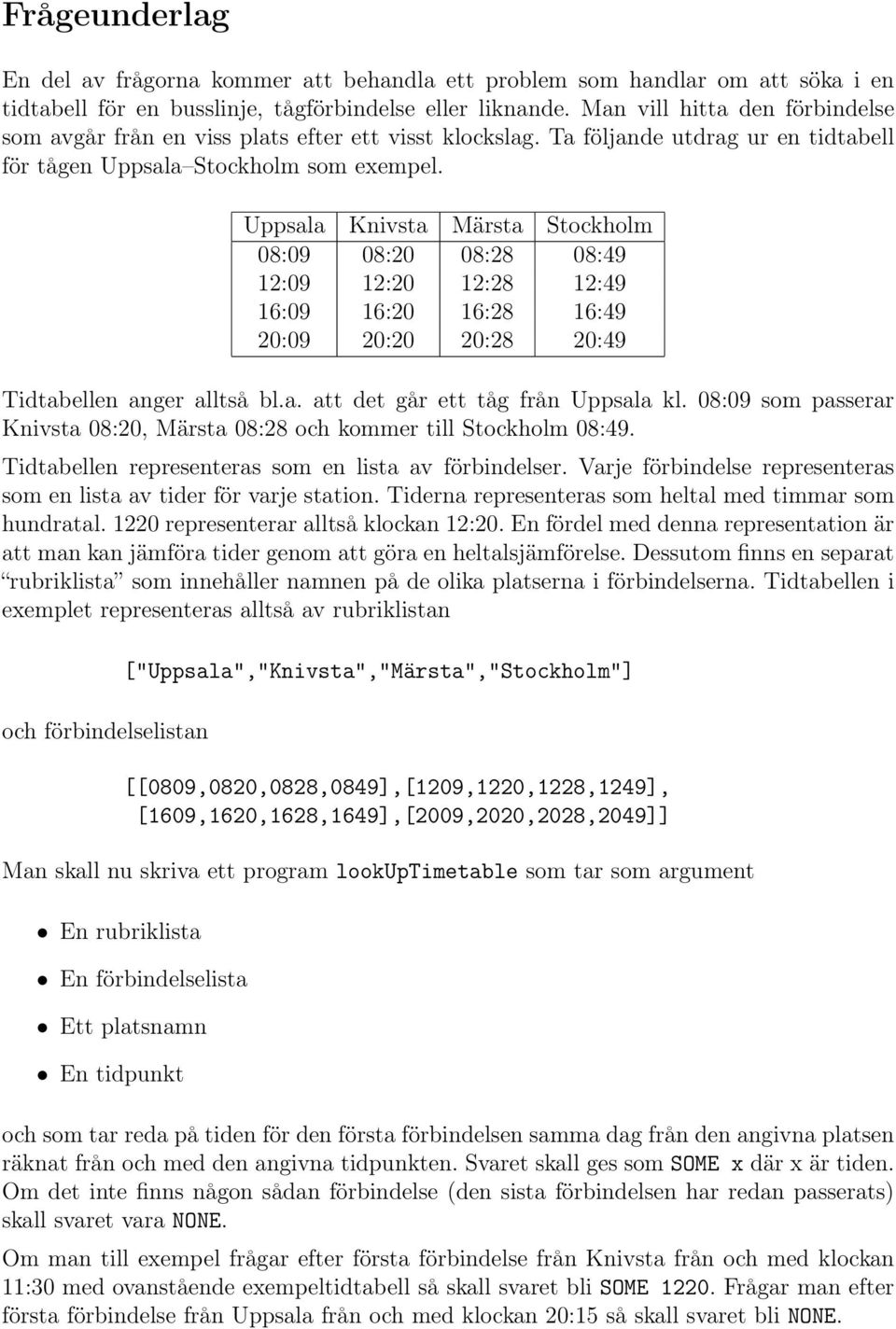 Frågeunderlag

En del av frågorna kommer att behandla ett problem som handlar om att söka i en tidtabell för en busslinje, tågförbindelse eller liknande. Man vill hitta den förbindelse som avgår från en viss plats efter ett visst klockslag. Ta följande utdrag ur en tidtabell för tågen Uppsala–Stockholm som exempel.

| Uppsala | Knivsta | Märsta | Stockholm |
|---|---|---|---|
| 08:09 | 08:20 | 08:28 | 08:49 |
| 12:09 | 12:20 | 12:28 | 12:49 |
| 16:09 | 16:20 | 16:28 | 16:49 |
| 20:09 | 20:20 | 20:28 | 20:49 |

Tidtabellen anger alltså bl.a. att det går ett tåg från Uppsala kl. 08:09 som passerar Knivsta 08:20, Märsta 08:28 och kommer till Stockholm 08:49.

Tidtabellen representeras som en lista av förbindelser. Varje förbindelse representeras som en lista av tider för varje station. Tiderna representeras som heltal med timmar som hundratal. 1220 representerar alltså klockan 12:20. En fördel med denna representation är att man kan jämföra tider genom att göra en heltalsjämförelse. Dessutom finns en separat "rubriklista" som innehåller namnen på de olika platserna i förbindelserna. Tidtabellen i exemplet representeras alltså av rubriklistan

["Uppsala","Knivsta","Märsta","Stockholm"]

och förbindelselistan

[[0809,0820,0828,0849],[1209,1220,1228,1249],
[1609,1620,1628,1649],[2009,2020,2028,2049]]

Man skall nu skriva ett program lookUpTimetable som tar som argument

• En rubriklista
• En förbindelselista
• Ett platsnamn
• En tidpunkt

och som tar reda på tiden för den första förbindelsen samma dag från den angivna platsen räknat från och med den angivna tidpunkten. Svaret skall ges som SOME x där x är tiden. Om det inte finns någon sådan förbindelse (den sista förbindelsen har redan passerats) skall svaret vara NONE.

Om man till exempel frågar efter första förbindelse från Knivsta från och med klockan 11:30 med ovanstående exempeltidtabell så skall svaret bli SOME 1220. Frågar man efter första förbindelse från Uppsala från och med klockan 20:15 så skall svaret bli NONE.